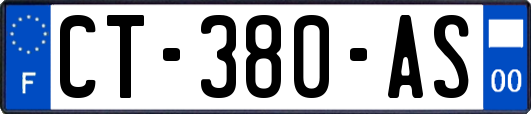 F
CT-380-AS
00